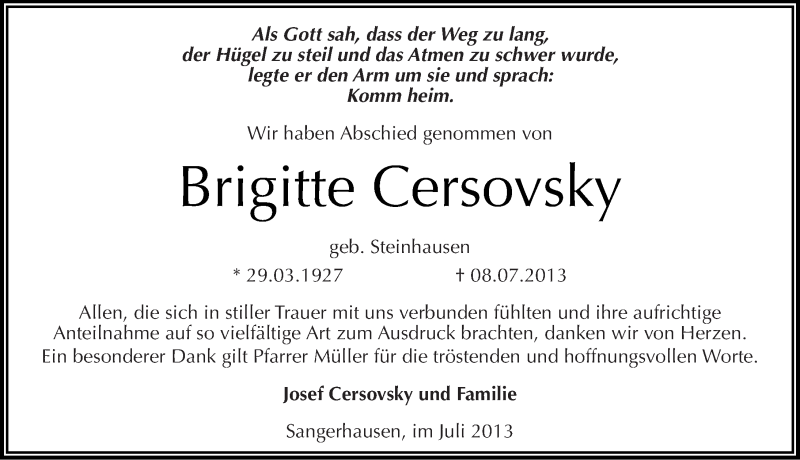 Als Gott sah, dass der Weg zu lang, der Hügel zu steil und das Atmen zu schwer wurde, legte er den Arm um sie und sprach: Komm heim.

Wir haben Abschied genommen von

Brigitte Cersovsky

geb. Steinhausen

* 29.03.1927 † 08.07.2013

Allen, die sich in stiller Trauer mit uns verbunden fühlten und ihre aufrichtige Anteilnahme auf so vielfältige Art zum Ausdruck brachten, danken wir von Herzen. Ein besonderer Dank gilt Pfarrer Müller für die tröstenden und hoffnungsvollen Worte.

Josef Cersovsky und Familie

Sangerhausen, im Juli 2013